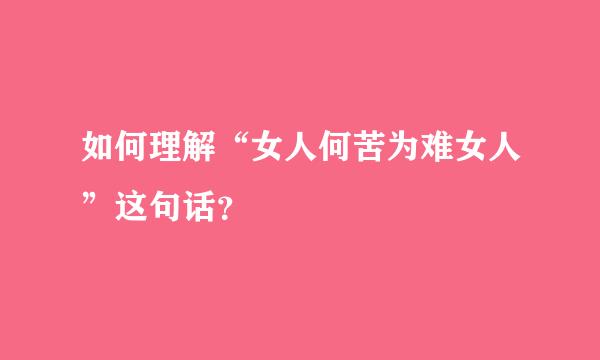 如何理解“女人何苦为难女人”这句话?